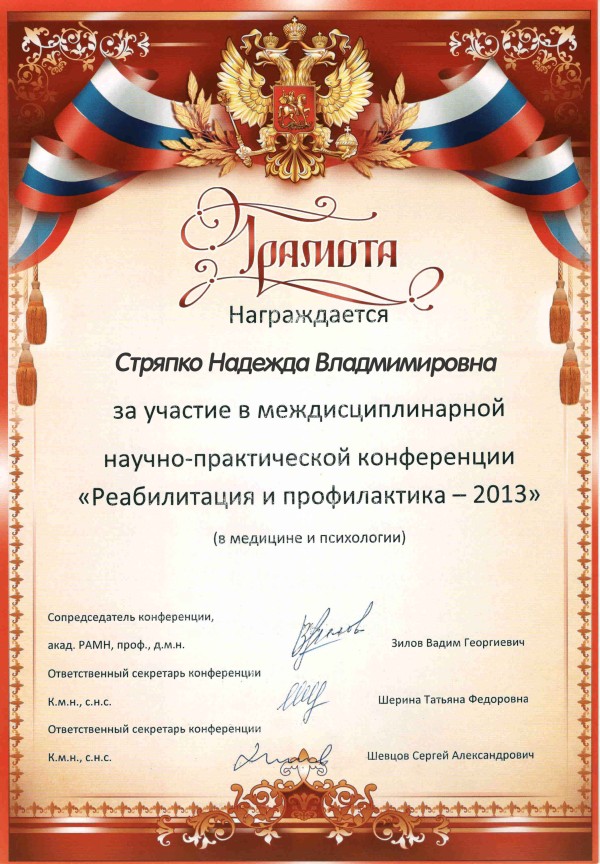 Грамота

Награждается

Стряпко Надежда Владмимировна

за участие в междисциплинарной научно-практической конференции «Реабилитация и профилактика – 2013»

(в медицине и психологии)

Сопредседатель конференции, акад. РАМН, проф., д.м.н. Зилов Вадим Георгиевич

Ответственный секретарь конференции К.м.н., с.н.с. Шерина Татьяна Федоровна

Ответственный секретарь конференции К.м.н., с.н.с. Шевцов Сергей Александрович